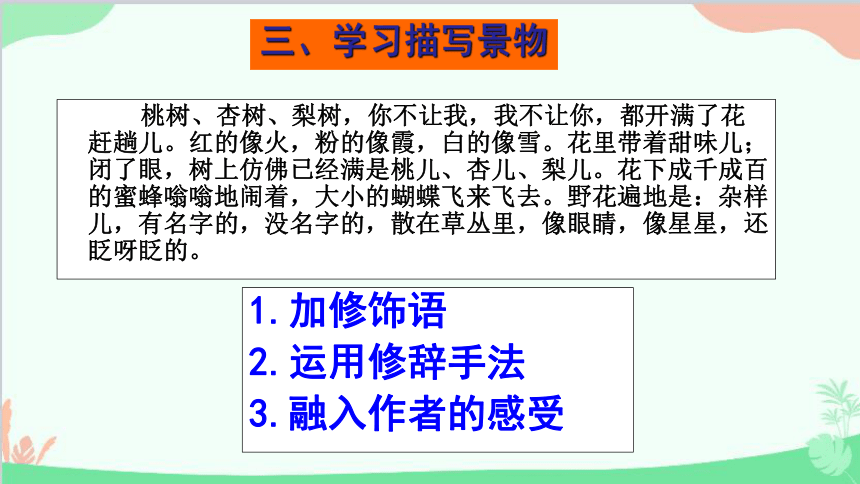 三、学习描写景物

桃树、杏树、梨树，你不让我，我不让你，都开满了花赶趟儿。红的像火，粉的像霞，白的像雪。花里带着甜味儿；闭了眼，树上仿佛已经满是桃儿、杏儿、梨儿。花下成千成百的蜜蜂嗡嗡地闹着，大小的蝴蝶飞来飞去。野花遍地是：杂样儿，有名字的，没名字的，散在草丛里，像眼睛，像星星，还眨呀眨的。

1. 加修饰语
2. 运用修辞手法
3. 融入作者的感受